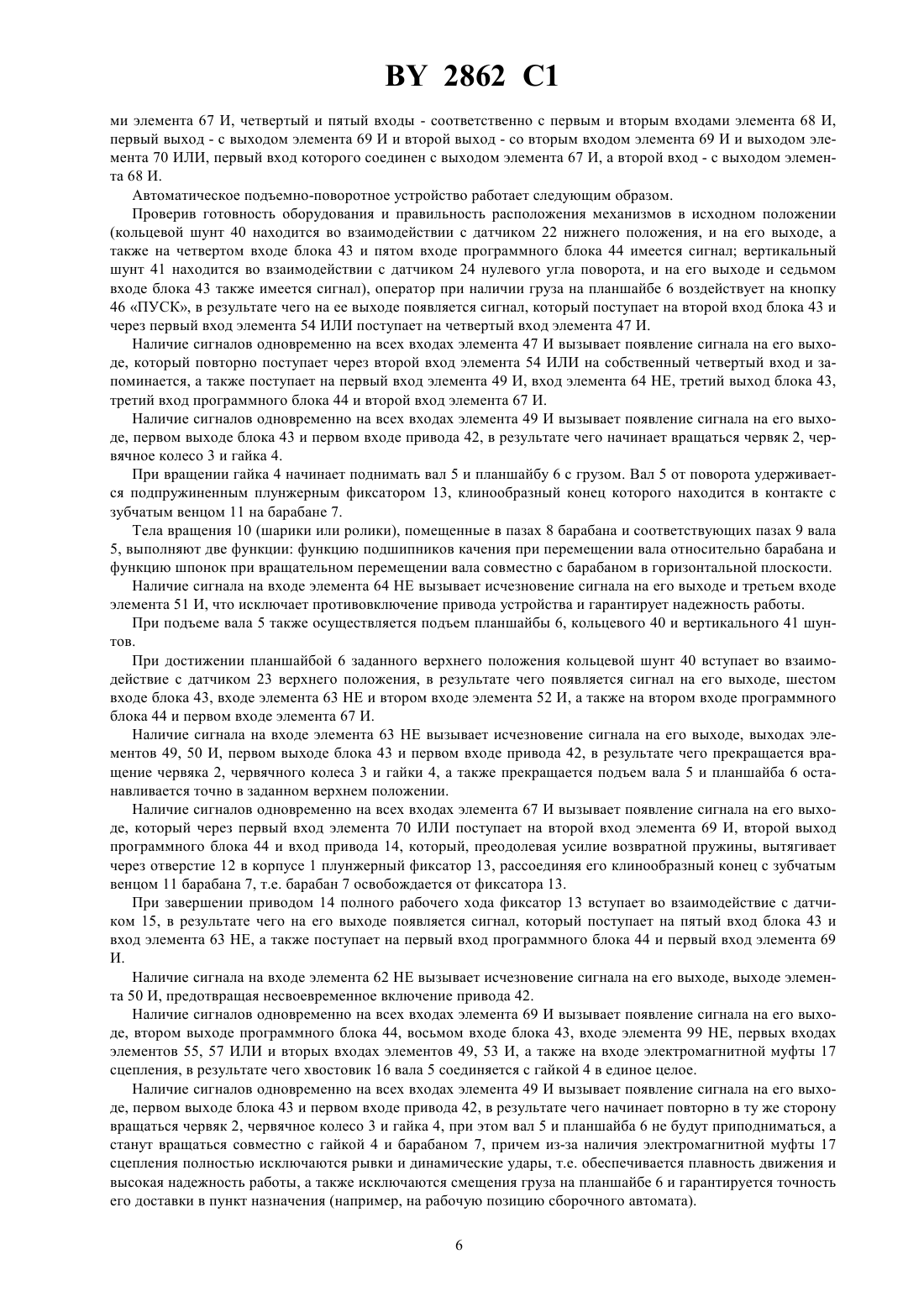 BY 2862 C1

ми элемента 67 И, четвертый и пятый входы - соответственно с первым и вторым входами элемента 68 И, первый выход - с выходом элемента 69 И и второй выход - со вторым входом элемента 69 И и выходом элемента 70 ИЛИ, первый вход которого соединен с выходом элемента 67 И, а второй вход - с выходом элемента 68 И.

Автоматическое подъемно-поворотное устройство работает следующим образом.

Проверив готовность оборудования и правильность расположения механизмов в исходном положении (кольцевой шунт 40 находится во взаимодействии с датчиком 22 нижнего положения, и на его выходе, а также на четвертом входе блока 43 и пятом входе программного блока 44 имеется сигнал; вертикальный шунт 41 находится во взаимодействии с датчиком 24 нулевого угла поворота, и на его выходе и седьмом входе блока 43 также имеется сигнал), оператор при наличии груза на планшайбе 6 воздействует на кнопку 46 «ПУСК», в результате чего на ее выходе появляется сигнал, который поступает на второй вход блока 43 и через первый вход элемента 54 ИЛИ поступает на четвертый вход элемента 47 И.

Наличие сигналов одновременно на всех входах элемента 47 И вызывает появление сигнала на его выходе, который повторно поступает через второй вход элемента 54 ИЛИ на собственный четвертый вход и запоминается, а также поступает на первый вход элемента 49 И, вход элемента 64 НЕ, третий выход блока 43, третий вход программного блока 44 и второй вход элемента 67 И.

Наличие сигналов одновременно на всех входах элемента 49 И вызывает появление сигнала на его выходе, первом выходе блока 43 и первом входе привода 42, в результате чего начинает вращаться червяк 2, червячное колесо 3 и гайка 4.

При вращении гайка 4 начинает поднимать вал 5 и планшайбу 6 с грузом. Вал 5 от поворота удерживается подпружиненным плунжерным фиксатором 13, клинообразный конец которого находится в контакте с зубчатым венцом 11 на барабане 7.

Тела вращения 10 (шарики или ролики), помещенные в пазах 8 барабана и соответствующих пазах 9 вала 5, выполняют две функции: функцию подшипников качения при перемещении вала относительно барабана и функцию шпонок при вращательном перемещении вала совместно с барабаном в горизонтальной плоскости.

Наличие сигнала на входе элемента 64 НЕ вызывает исчезновение сигнала на его выходе и третьем входе элемента 51 И, что исключает противовключение привода устройства и гарантирует надежность работы.

При подъеме вала 5 также осуществляется подъем планшайбы 6, кольцевого 40 и вертикального 41 шунтов.

При достижении планшайбой 6 заданного верхнего положения кольцевой шунт 40 вступает во взаимодействие с датчиком 23 верхнего положения, в результате чего появляется сигнал на его выходе, шестом входе блока 43, входе элемента 63 НЕ и втором входе элемента 52 И, а также на втором входе программного блока 44 и первом входе элемента 67 И.

Наличие сигнала на входе элемента 63 НЕ вызывает исчезновение сигнала на его выходе, выходах элементов 49, 50 И, первом выходе блока 43 и первом входе привода 42, в результате чего прекращается вращение червяка 2, червячного колеса 3 и гайки 4, а также прекращается подъем вала 5 и планшайба 6 останавливается точно в заданном верхнем положении.

Наличие сигналов одновременно на всех входах элемента 67 И вызывает появление сигнала на его выходе, который через первый вход элемента 70 ИЛИ поступает на второй вход элемента 69 И, второй выход программного блока 44 и вход привода 14, который, преодолевая усилие возвратной пружины, вытягивает через отверстие 12 в корпусе 1 плунжерный фиксатор 13, рассоединяя его клинообразный конец с зубчатым венцом 11 барабана 7, т.е. барабан 7 освобождается от фиксатора 13.

При завершении приводом 14 полного рабочего хода фиксатор 13 вступает во взаимодействие с датчиком 15, в результате чего на его выходе появляется сигнал, который поступает на пятый вход блока 43 и вход элемента 63 НЕ, а также поступает на первый вход программного блока 44 и первый вход элемента 69 И.

Наличие сигнала на входе элемента 62 НЕ вызывает исчезновение сигнала на его выходе, выходе элемента 50 И, предотвращая несвоевременное включение привода 42.

Наличие сигналов одновременно на всех входах элемента 69 И вызывает появление сигнала на его выходе, втором выходе программного блока 44, восьмом входе блока 43, входе элемента 99 НЕ, первых входах элементов 55, 57 ИЛИ и вторых входах элементов 49, 53 И, а также на входе электромагнитной муфты 17 сцепления, в результате чего хвостовик 16 вала 5 соединяется с гайкой 4 в единое целое.

Наличие сигналов одновременно на всех входах элемента 49 И вызывает появление сигнала на его выходе, первом выходе блока 43 и первом входе привода 42, в результате чего начинает повторно в ту же сторону вращаться червяк 2, червячное колесо 3 и гайка 4, при этом вал 5 и планшайба 6 не будут приподниматься, а станут вращаться совместно с гайкой 4 и барабаном 7, причем из-за наличия электромагнитной муфты 17 сцепления полностью исключаются рывки и динамические удары, т.е. обеспечивается плавность движения и высокая надежность работы, а также исключаются смещения груза на планшайбе 6 и гарантируется точность его доставки в пункт назначения (например, на рабочую позицию сборочного автомата).

6